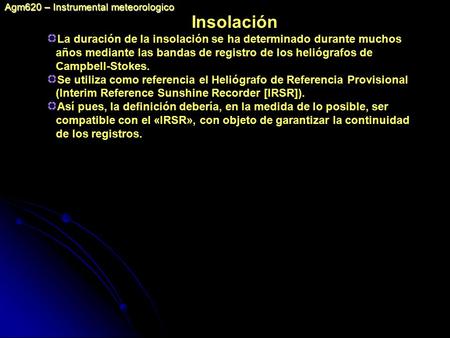 Agm620 – Instrumental meteorologico

Insolación

La duración de la insolación se ha determinado durante muchos años mediante las bandas de registro de los heliógrafos de Campbell-Stokes.

Se utiliza como referencia el Heliógrafo de Referencia Provisional (Interim Reference Sunshine Recorder [IRSR]).

Así pues, la definición debería, en la medida de lo posible, ser compatible con el «IRSR», con objeto de garantizar la continuidad de los registros.